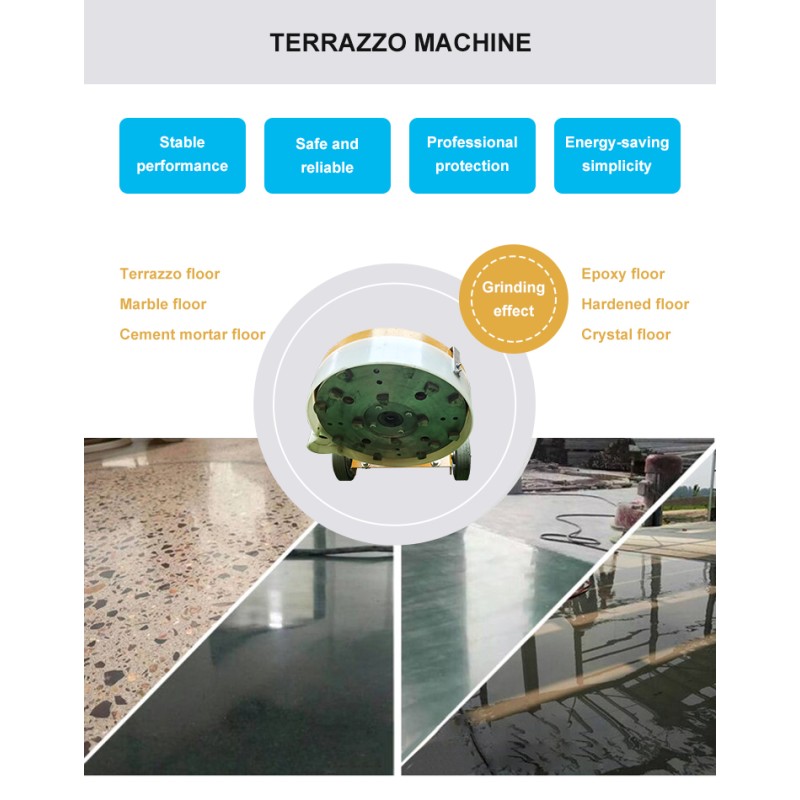 TERRAZZO MACHINE

Stable performance

Safe and reliable

Professional protection

Energy-saving simplicity

Terrazzo floor
Marble floor
Cement mortar floor

Grinding effect

Epoxy floor
Hardened floor
Crystal floor